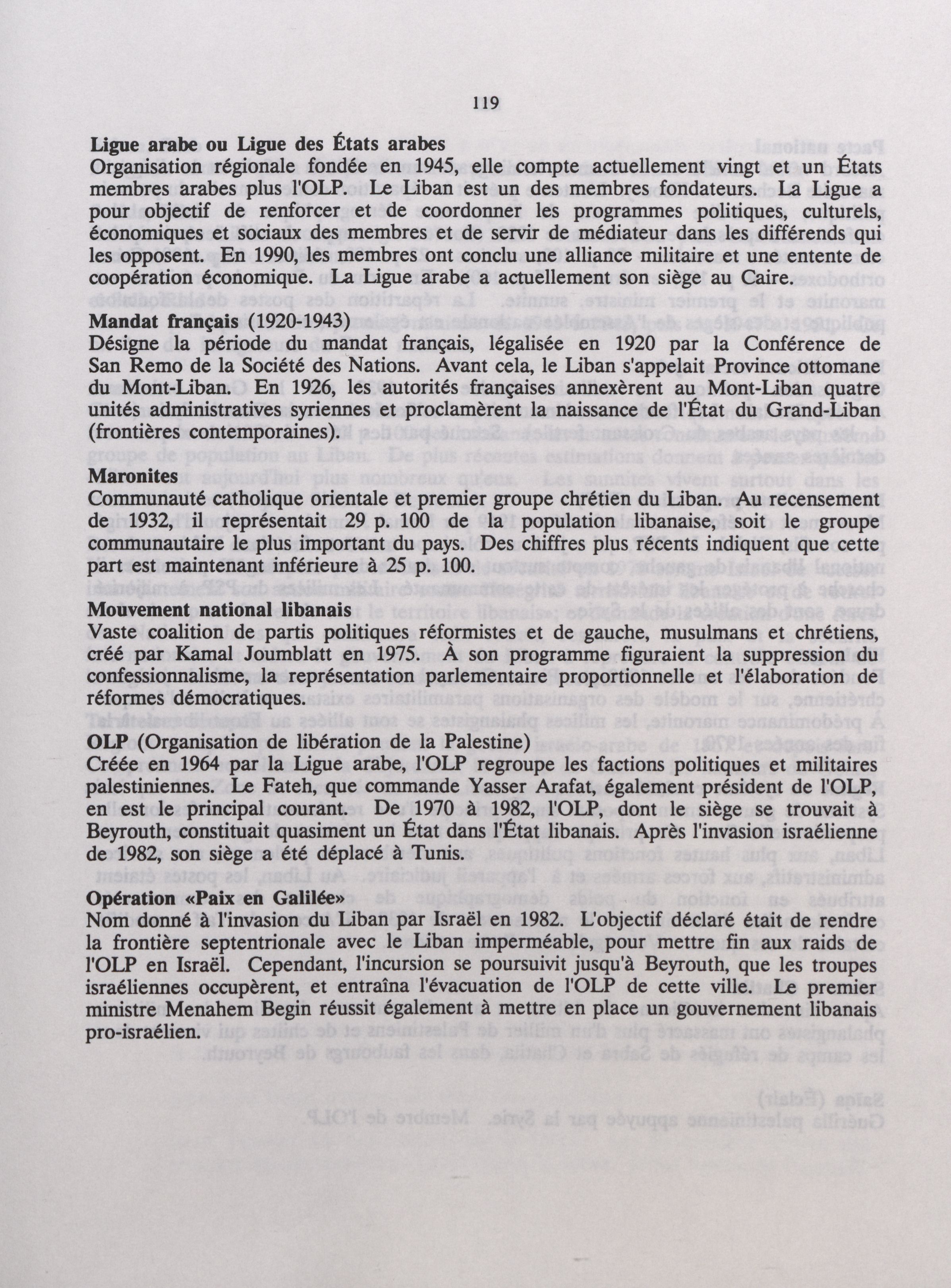 119

Ligue arabe ou Ligue des États arabes
Organisation régionale fondée en 1945, elle compte actuellement vingt et un États membres arabes plus l'OLP. Le Liban est un des membres fondateurs. La Ligue a pour objectif de renforcer et de coordonner les programmes politiques, culturels, économiques et sociaux des membres et de servir de médiateur dans les différends qui les opposent. En 1990, les membres ont conclu une alliance militaire et une entente de coopération économique. La Ligue arabe a actuellement son siège au Caire.

Mandat français (1920-1943)
Désigne la période du mandat français, légalisée en 1920 par la Conférence de San Remo de la Société des Nations. Avant cela, le Liban s'appelait Province ottomane du Mont-Liban. En 1926, les autorités françaises annexèrent au Mont-Liban quatre unités administratives syriennes et proclamèrent la naissance de l'État du Grand-Liban (frontières contemporaines).

Maronites
Communauté catholique orientale et premier groupe chrétien du Liban. Au recensement de 1932, il représentait 29 p. 100 de la population libanaise, soit le groupe communautaire le plus important du pays. Des chiffres plus récents indiquent que cette part est maintenant inférieure à 25 p. 100.

Mouvement national libanais
Vaste coalition de partis politiques réformistes et de gauche, musulmans et chrétiens, créé par Kamal Joumblatt en 1975. À son programme figuraient la suppression du confessionnalisme, la représentation parlementaire proportionnelle et l'élaboration de réformes démocratiques.

OLP (Organisation de libération de la Palestine)
Créée en 1964 par la Ligue arabe, l'OLP regroupe les factions politiques et militaires palestiniennes. Le Fateh, que commande Yasser Arafat, également président de l'OLP, en est le principal courant. De 1970 à 1982, l'OLP, dont le siège se trouvait à Beyrouth, constituait quasiment un État dans l'État libanais. Après l'invasion israélienne de 1982, son siège a été déplacé à Tunis.

Opération «Paix en Galilée»
Nom donné à l'invasion du Liban par Israël en 1982. L'objectif déclaré était de rendre la frontière septentrionale avec le Liban imperméable, pour mettre fin aux raids de l'OLP en Israël. Cependant, l'incursion se poursuivit jusqu'à Beyrouth, que les troupes israéliennes occupèrent, et entraîna l'évacuation de l'OLP de cette ville. Le premier ministre Menahem Begin réussit également à mettre en place un gouvernement libanais pro-israélien.